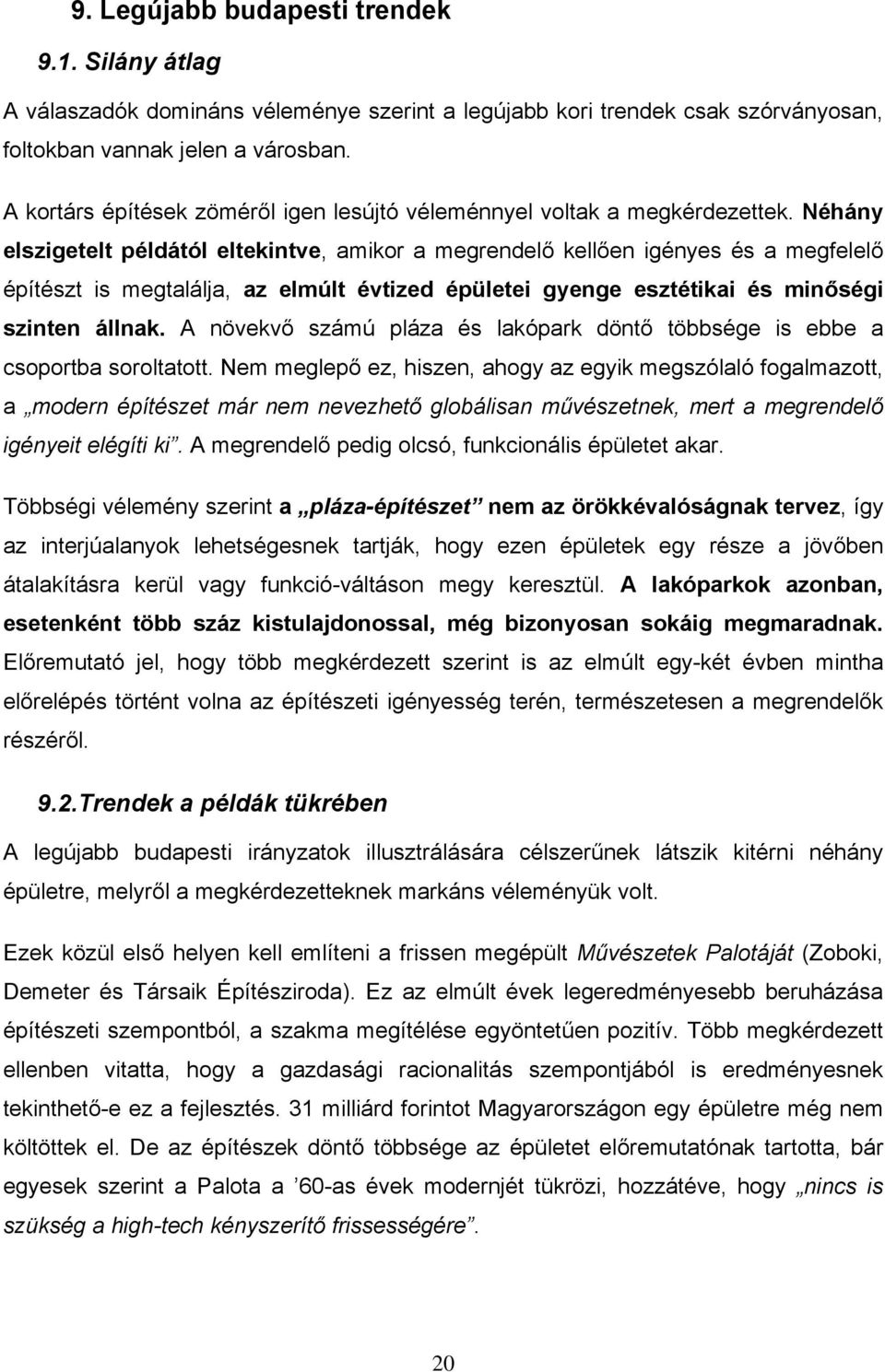 9. Legújabb budapesti trendek

9.1. Silány átlag

A válaszadók domináns véleménye szerint a legújabb kori trendek csak szórványosan, foltokban vannak jelen a városban.

A kortárs építések zöméről igen lesújtó véleménnyel voltak a megkérdezettek. Néhány elszigetelt példától eltekintve, amikor a megrendelő kellően igényes és a megfelelő építészt is megtalálja, az elmúlt évtized épületei gyenge esztétikai és minőségi szinten állnak. A növekvő számú pláza és lakópark döntő többsége is ebbe a csoportba soroltatott. Nem meglepő ez, hiszen, ahogy az egyik megszólaló fogalmazott, a „modern építészet már nem nevezhető globálisan művészetnek, mert a megrendelő igényeit elégíti ki”. A megrendelő pedig olcsó, funkcionális épületet akar.

Többségi vélemény szerint a „pláza-építészet” nem az örökkévalóságnak tervez, így az interjúalanyok lehetségesnek tartják, hogy ezen épületek egy része a jövőben átalakításra kerül vagy funkció-váltáson megy keresztül. A lakóparkok azonban, esetenként több száz kistulajdonossal, még bizonyosan sokáig megmaradnak. Előremutató jel, hogy több megkérdezett szerint is az elmúlt egy-két évben mintha előrelépés történt volna az építészeti igényesség terén, természetesen a megrendelők részéről.

9.2.Trendek a példák tükrében

A legújabb budapesti irányzatok illusztrálására célszerűnek látszik kitérni néhány épületre, melyről a megkérdezetteknek markáns véleményük volt.

Ezek közül első helyen kell említeni a frissen megépült Művészetek Palotáját (Zoboki, Demeter és Társaik Építésziroda). Ez az elmúlt évek legeredményesebb beruházása építészeti szempontból, a szakma megítélése egyöntetűen pozitív. Több megkérdezett ellenben vitatta, hogy a gazdasági racionalitás szempontjából is eredményesnek tekinthető-e ez a fejlesztés. 31 milliárd forintot Magyarországon egy épületre még nem költöttek el. De az építészek döntő többsége az épületet előremutatónak tartotta, bár egyesek szerint a Palota a ’60-as évek modernjét tükrözi, hozzátéve, hogy „nincs is szükség a high-tech kényszerítő frissességére”.

20